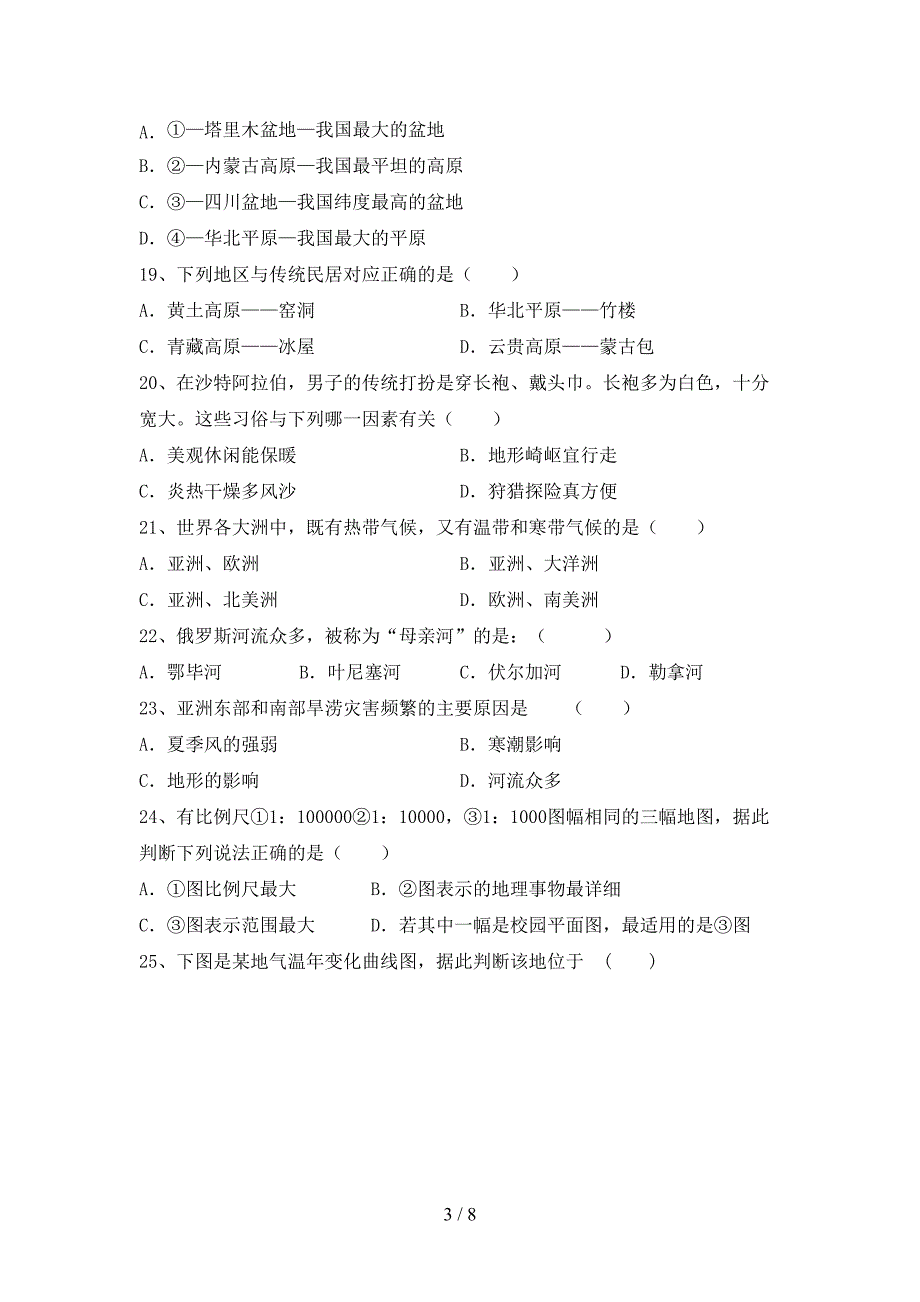 A. ①—塔里木盆地—我国最大的盆地
B. ②—内蒙古高原—我国最平坦的高原
C. ③—四川盆地—我国纬度最高的盆地
D. ④—华北平原—我国最大的平原
19、下列地区与传统民居对应正确的是（　　）
A. 黄土高原——窑洞　　B. 华北平原——竹楼
C. 青藏高原——冰屋　　D. 云贵高原——蒙古包
20、在沙特阿拉伯，男子的传统打扮是穿长袍、戴头巾。长袍多为白色，十分宽大。这些习俗与下列哪一因素有关（　　）
A. 美观休闲能保暖　　B. 地形崎岖宜行走
C. 炎热干燥多风沙　　D. 狩猎探险真方便
21、世界各大洲中，既有热带气候，又有温带和寒带气候的是（　　）
A. 亚洲、欧洲　　B. 亚洲、大洋洲
C. 亚洲、北美洲　　D. 欧洲、南美洲
22、俄罗斯河流众多，被称为“母亲河”的是：（　　）
A. 鄂毕河　　B. 叶尼塞河　　C. 伏尔加河　　D. 勒拿河
23、亚洲东部和南部旱涝灾害频繁的主要原因是　（　　）
A. 夏季风的强弱　　B. 寒潮影响
C. 地形的影响　　D. 河流众多
24、有比例尺①1：100000②1：10000，③1：1000图幅相同的三幅地图，据此判断下列说法正确的是（　　）
A. ①图比例尺最大　　B. ②图表示的地理事物最详细
C. ③图表示范围最大　　D. 若其中一幅是校园平面图，最适用的是③图
25、下图是某地气温年变化曲线图，据此判断该地位于　（　　）

3 / 8